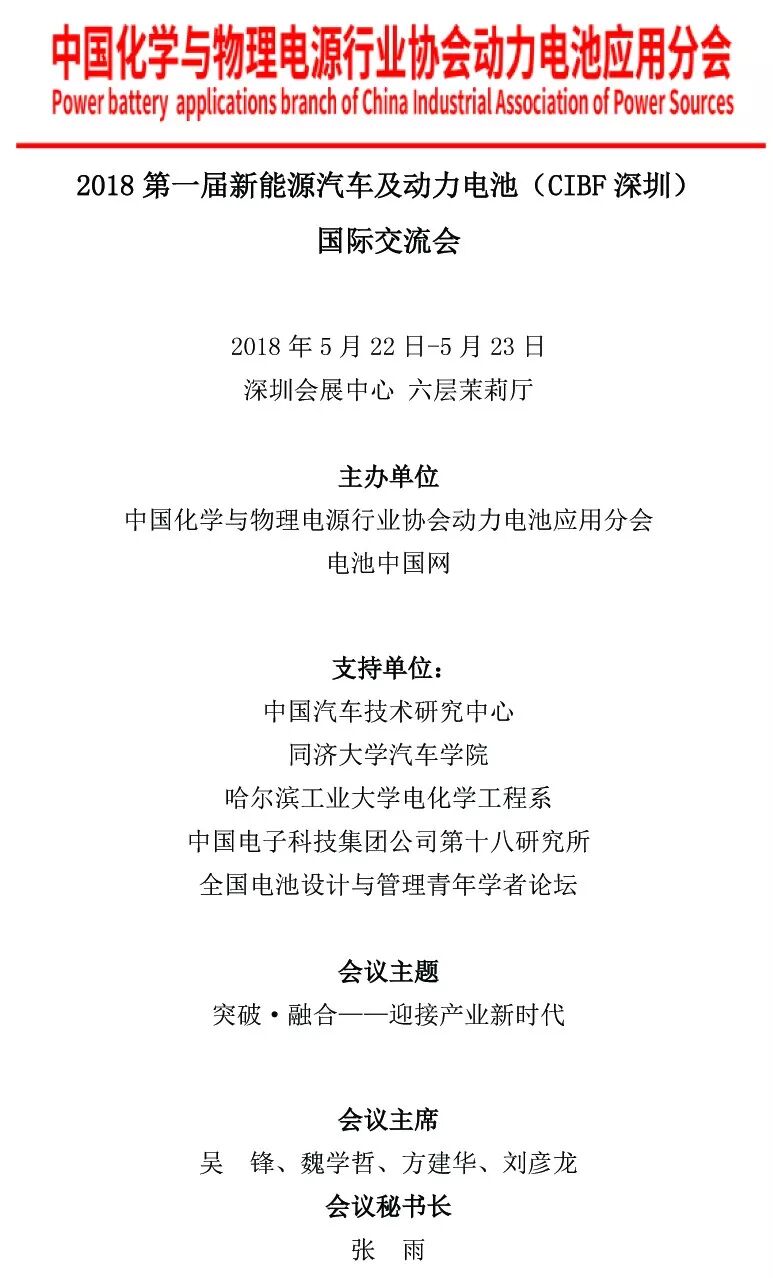 中国化学与物理电源行业协会动力电池应用分会
Power battery applications branch of China Industrial Association of Power Sources

2018 第一届新能源汽车及动力电池（CIBF 深圳）
国际交流会

2018 年 5 月 22 日-5 月 23 日
深圳会展中心 六层茉莉厅

主办单位
中国化学与物理电源行业协会动力电池应用分会
电池中国网

支持单位：
中国汽车技术研究中心
同济大学汽车学院
哈尔滨工业大学电化学工程系
中国电子科技集团公司第十八研究所
全国电池设计与管理青年学者论坛

会议主题
突破·融合——迎接产业新时代

会议主席
吴 锋、魏学哲、方建华、刘彦龙
会议秘书长
张 雨